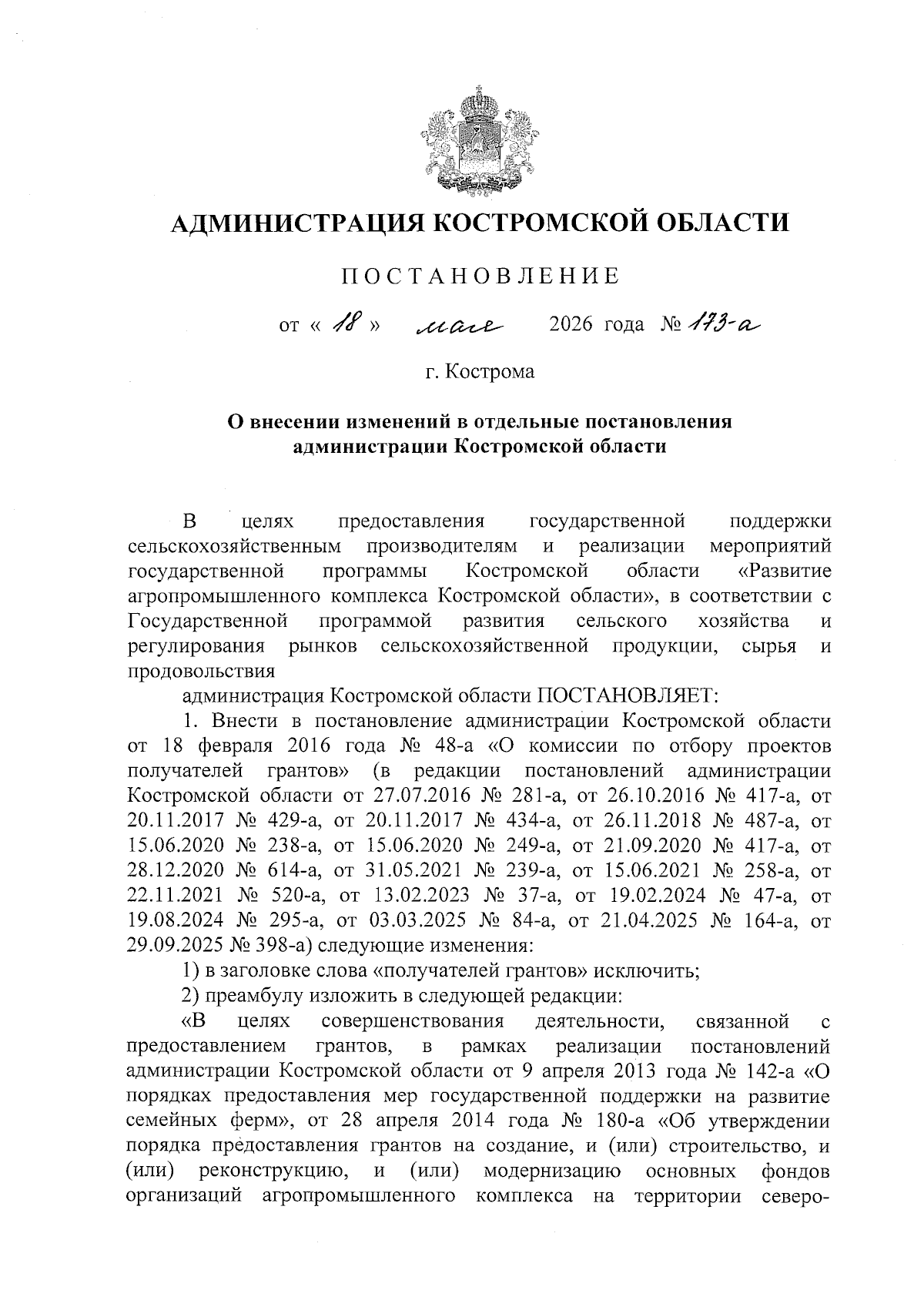 АДМИНИСТРАЦИЯ КОСТРОМСКОЙ ОБЛАСТИ

ПОСТАНОВЛЕНИЕ

от « 18 » мая 2026 года № 173-а

г. Кострома

О внесении изменений в отдельные постановления администрации Костромской области

В целях предоставления государственной поддержки сельскохозяйственным производителям и реализации мероприятий государственной программы Костромской области «Развитие агропромышленного комплекса Костромской области», в соответствии с Государственной программой развития сельского хозяйства и регулирования рынков сельскохозяйственной продукции, сырья и продовольствия

администрация Костромской области ПОСТАНОВЛЯЕТ:

1. Внести в постановление администрации Костромской области от 18 февраля 2016 года № 48-а «О комиссии по отбору проектов получателей грантов» (в редакции постановлений администрации Костромской области от 27.07.2016 № 281-а, от 26.10.2016 № 417-а, от 20.11.2017 № 429-а, от 20.11.2017 № 434-а, от 26.11.2018 № 487-а, от 15.06.2020 № 238-а, от 15.06.2020 № 249-а, от 21.09.2020 № 417-а, от 28.12.2020 № 614-а, от 31.05.2021 № 239-а, от 15.06.2021 № 258-а, от 22.11.2021 № 520-а, от 13.02.2023 № 37-а, от 19.02.2024 № 47-а, от 19.08.2024 № 295-а, от 03.03.2025 № 84-а, от 21.04.2025 № 164-а, от 29.09.2025 № 398-а) следующие изменения:

1) в заголовке слова «получателей грантов» исключить;

2) преамбулу изложить в следующей редакции:

«В целях совершенствования деятельности, связанной с предоставлением грантов, в рамках реализации постановлений администрации Костромской области от 9 апреля 2013 года № 142-а «О порядках предоставления мер государственной поддержки на развитие семейных ферм», от 28 апреля 2014 года № 180-а «Об утверждении порядка предоставления грантов на создание, и (или) строительство, и (или) реконструкцию, и (или) модернизацию основных фондов организаций агропромышленного комплекса на территории северо-